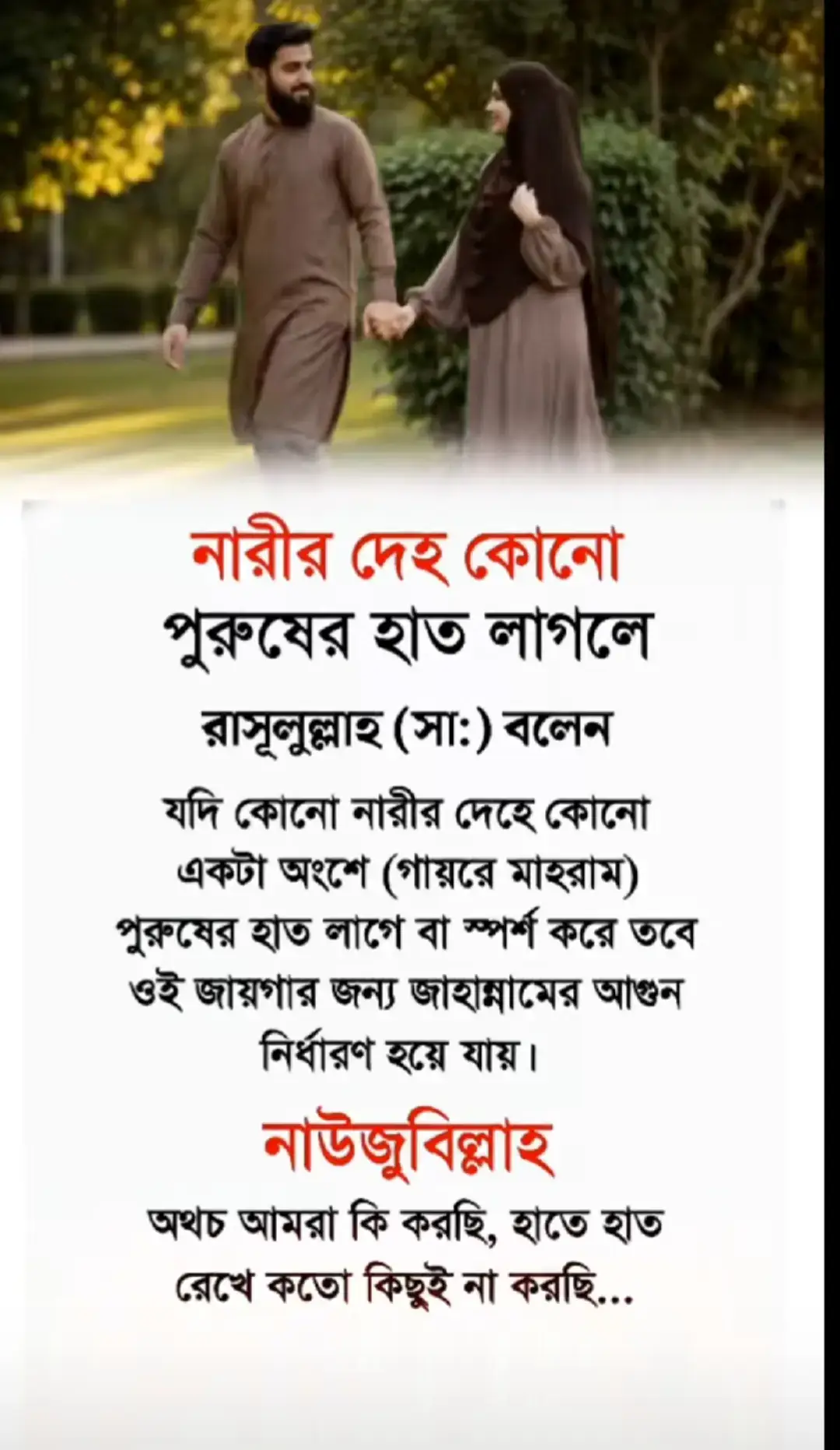 নারীর দেহ কোনো
পুরুষের হাত লাগলে

রাসূলুল্লাহ (সা:) বলেন

যদি কোনো নারীর দেহে কোনো একটা অংশে (গায়রে মাহরাম) পুরুষের হাত লাগে বা স্পর্শ করে তবে ওই জায়গার জন্য জাহান্নামের আগুন নির্ধারণ হয়ে যায়।

নাউজুবিল্লাহ

অথচ আমরা কি করছি, হাতে হাত রেখে কতো কিছুই না করছি...